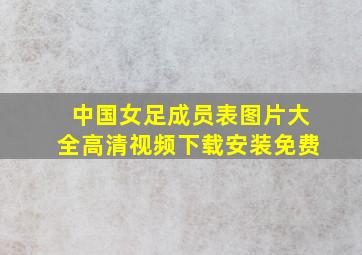 中国女足成员表图片大全高清视频下载安装免费